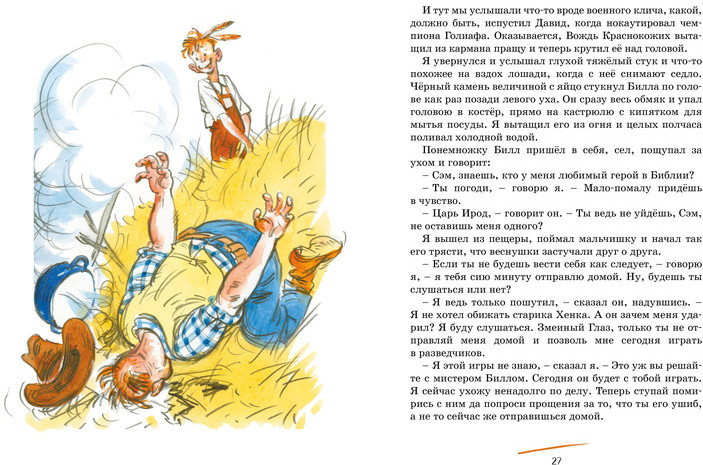 И тут мы услышали что-то вроде военного клича, какой, должно быть, испустил Давид, когда нокаутировал чемпиона Голиафа. Оказывается, Вождь Краснокожих вытащил из кармана пращу и теперь крутил её над головой.

Я увернулся и услышал глухой тяжёлый стук и что-то похожее на вздох лошади, когда с неё снимают седло. Чёрный камень величиной с яйцо стукнул Билла по голове как раз позади левого уха. Он сразу весь обмяк и упал головою в костёр, прямо на кастрюлю с кипятком для мытья посуды. Я вытащил его из огня и целых полчаса поливал холодной водой.

Понемножку Билл пришёл в себя, сел, пощупал за ухом и говорит:

– Сэм, знаешь, кто у меня любимый герой в Библии?

– Ты погоди, – говорю я. – Мало-помалу придёшь в чувство.

– Царь Ирод, – говорит он. – Ты ведь не уйдёшь, Сэм, не оставишь меня одного?

Я вышел из пещеры, поймал мальчишку и начал так его трясти, что веснушки застучали друг о друга.

– Если ты не будешь вести себя как следует, – говорю я, – я тебя сию минуту отправлю домой. Ну, будешь ты слушаться или нет?

– Я ведь только пошутил, – сказал он, надувшись. – Я не хотел обижать старика Хенка. А он зачем меня ударил? Я буду слушаться. Змеиный Глаз, только ты не отправляй меня домой и позволь мне сегодня играть в разведчиков.

– Я этой игры не знаю, – сказал я. – Это уж вы решайте с мистером Биллом. Сегодня он будет с тобой играть. Я сейчас ухожу ненадолго по делу. Теперь ступай помирись с ним да попроси прощения за то, что ты его ушиб, а не то сейчас же отправишься домой.

27